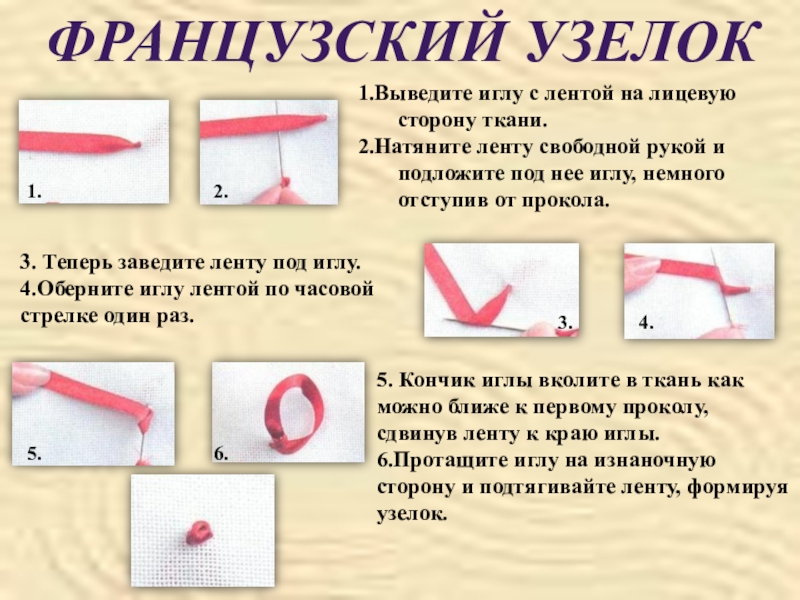 ФРАНЦУЗСКИЙ УЗЕЛОК

1.

2.

1.Выведите иглу с лентой на лицевую сторону ткани.
2.Натяните ленту свободной рукой и подложите под нее иглу, немного отступив от прокола.

3. Теперь заведите ленту под иглу.
4.Оберните иглу лентой по часовой стрелке один раз.

3.

4.

5.

6.

5. Кончик иглы вколите в ткань как можно ближе к первому проколу, сдвинув ленту к краю иглы.
6.Протащите иглу на изнаночную сторону и подтягивайте ленту, формируя узелок.